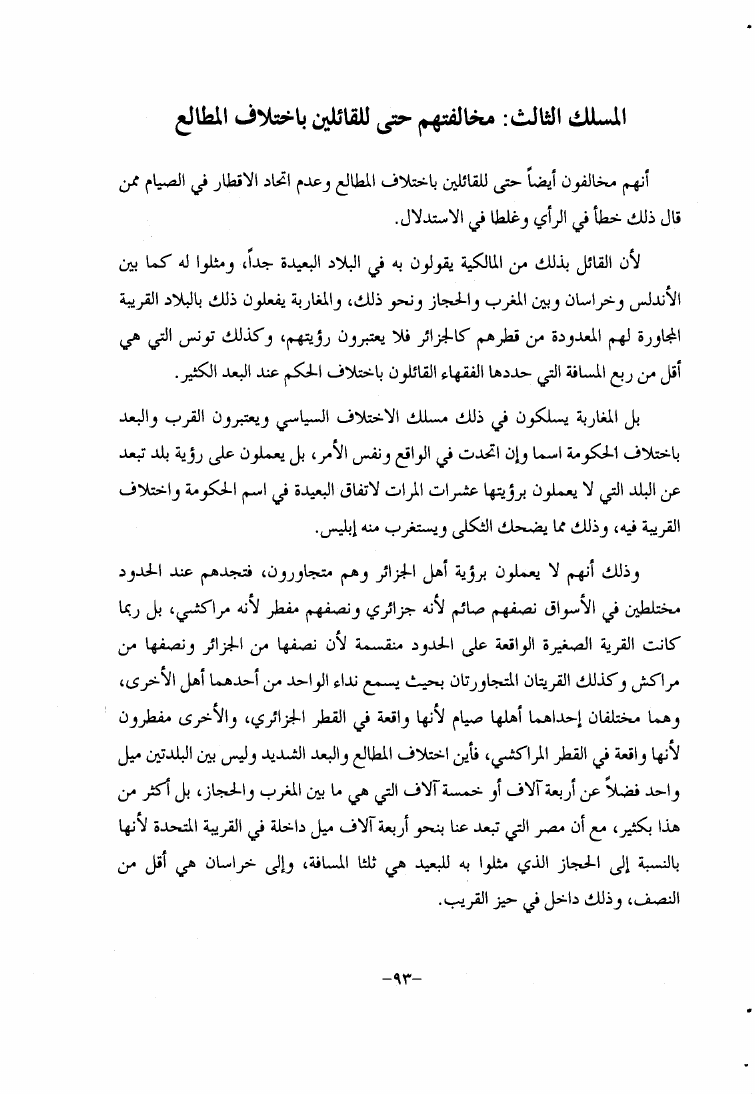 المسلك الثالث: مخالفتهم حتى للقائلين باختلاف المطالع

أنهم مخالفون أيضاً حتى للقائلين باختلاف المطالع وعدم اتحاد الاقطار في الصيام ممن قال ذلك خطأ في الرأي وغلطا في الاستدلال.

لأن القائل بذلك من المالكية يقولون به في البلاد البعيدة جداً، ومثلوا له كما بين الأندلس وخراسان وبين المغرب والحجاز ونحو ذلك، والمغاربة يفعلون ذلك بالبلاد القريبة المجاورة لهم المعدودة من قطرهم كالجزائر فلا يعتبرون رؤيتهم، وكذلك تونس التي هي أقل من ربع المسافة التي حددها الفقهاء القائلون باختلاف الحكم عند البعد الكثير.

بل المغاربة يسلكون في ذلك مسلك الاختلاف السياسي ويعتبرون القرب والبعد باختلاف الحكومة اسما وإن اتحدت في الواقع ونفس الأمر، بل يعملون على رؤية بلد تبعد عن البلد التي لا يعملون برؤيتها عشرات المرات لاتفاق البعيدة في اسم الحكومة واختلاف القريبة فيه، وذلك مما يضحك الثكلى ويستغرب منه إبليس.

وذلك أنهم لا يعملون برؤية أهل الجزائر وهم متجاورون، فتجدهم عند الحدود مختلطين في الأسواق نصفهم صائم لأنه جزائري ونصفهم مفطر لأنه مراكشي، بل ربما كانت القرية الصغيرة الواقعة على الحدود منقسمة لأن نصفها من الجزائر ونصفها من مراكش وكذلك القريتان المتجاورتان بحيث يسمع نداء الواحد من أحدهما أهل الأخرى، وهما مختلفان إحداهما أهلها صيام لأنها واقعة في القطر الجزائري، والأخرى مفطرون لأنها واقعة في القطر المراكشي، فأين اختلاف المطالع والبعد الشديد وليس بين البلدتين ميل واحد فضلاً عن أربعة آلاف أو خمسة آلاف التي هي ما بين المغرب والحجاز، بل أكثر من هذا بكثير، مع أن مصر التي تبعد عنا بنحو أربعة آلاف ميل داخلة في القريبة المتحدة لأنها بالنسبة إلى الحجاز الذي مثلوا به للبعيد هي ثلثا المسافة، وإلى خراسان هي أقل من النصف، وذلك داخل في حيز القريب.

-٩٣-